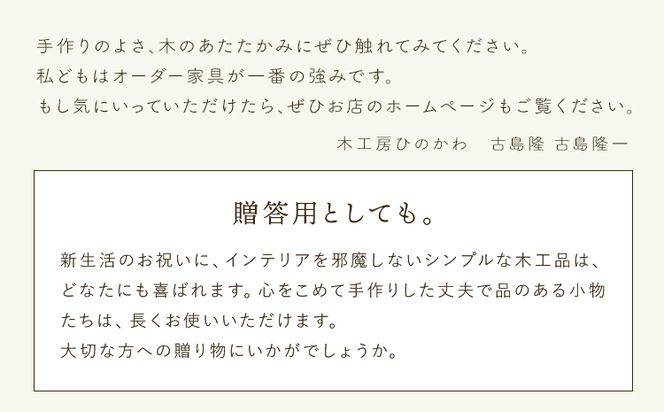 手作りのよさ、木のあたたかみにぜひ触れてみてください。
私どもはオーダー家具が一番の強みです。
もし気にいっていただけたら、ぜひお店のホームページもご覧ください。

木工房ひのかわ　古島隆 古島隆一

贈答用としても。

新生活のお祝いに、インテリアを邪魔しないシンプルな木工品は、どなたにも喜ばれます。心をこめて手作りした丈夫で品のある小物たちは、長くお使いいただけます。
大切な方への贈り物にいかがでしょうか。